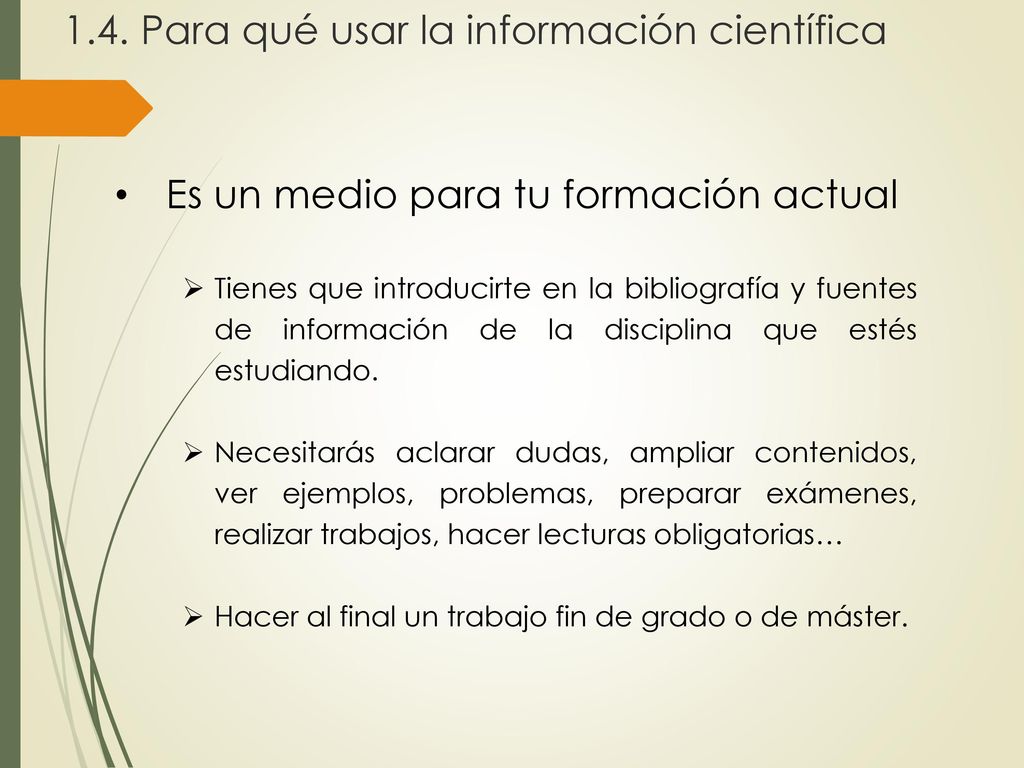 1.4. Para qué usar la información científica

• Es un medio para tu formación actual

➢ Tienes que introducirte en la bibliografía y fuentes de información de la disciplina que estés estudiando.

➢ Necesitarás aclarar dudas, ampliar contenidos, ver ejemplos, problemas, preparar exámenes, realizar trabajos, hacer lecturas obligatorias…

➢ Hacer al final un trabajo fin de grado o de máster.